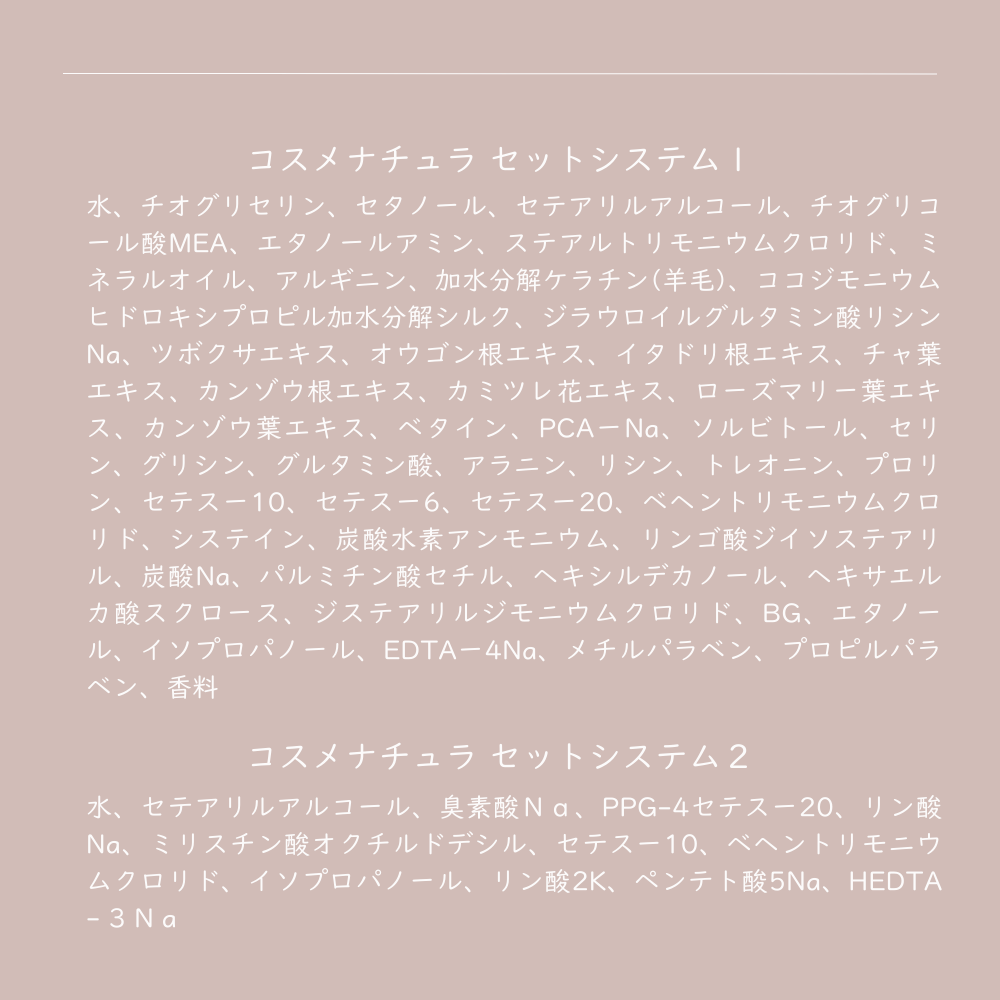 コスメナチュラ セットシステム１

水、チオグリセリン、セタノール、セテアリルアルコール、チオグリコール酸MEA、エタノールアミン、ステアルトリモニウムクロリド、ミネラルオイル、アルギニン、加水分解ケラチン(羊毛)、ココジモニウムヒドロキシプロピル加水分解シルク、ジラウロイルグルタミン酸リシンNa、ツボクサエキス、オウゴン根エキス、イタドリ根エキス、チャ葉エキス、カンゾウ根エキス、カミツレ花エキス、ローズマリー葉エキス、カンゾウ葉エキス、ベタイン、PCAーNa、ソルビトール、セリン、グリシン、グルタミン酸、アラニン、リシン、トレオニン、プロリン、セテスー10、セテスー6、セテスー20、ベヘントリモニウムクロリド、システイン、炭酸水素アンモニウム、リンゴ酸ジイソステアリル、炭酸Na、パルミチン酸セチル、ヘキシルデカノール、ヘキサエルカ酸スクロース、ジステアリルジモニウムクロリド、BG、エタノール、イソプロパノール、EDTAー4Na、メチルパラベン、プロピルパラベン、香料

コスメナチュラ セットシステム２

水、セテアリルアルコール、臭素酸Ｎａ、PPG-4セテスー20、リン酸Na、ミリスチン酸オクチルドデシル、セテスー10、ベヘントリモニウムクロリド、イソプロパノール、リン酸2K、ペンテト酸5Na、HEDTA-３Ｎａ